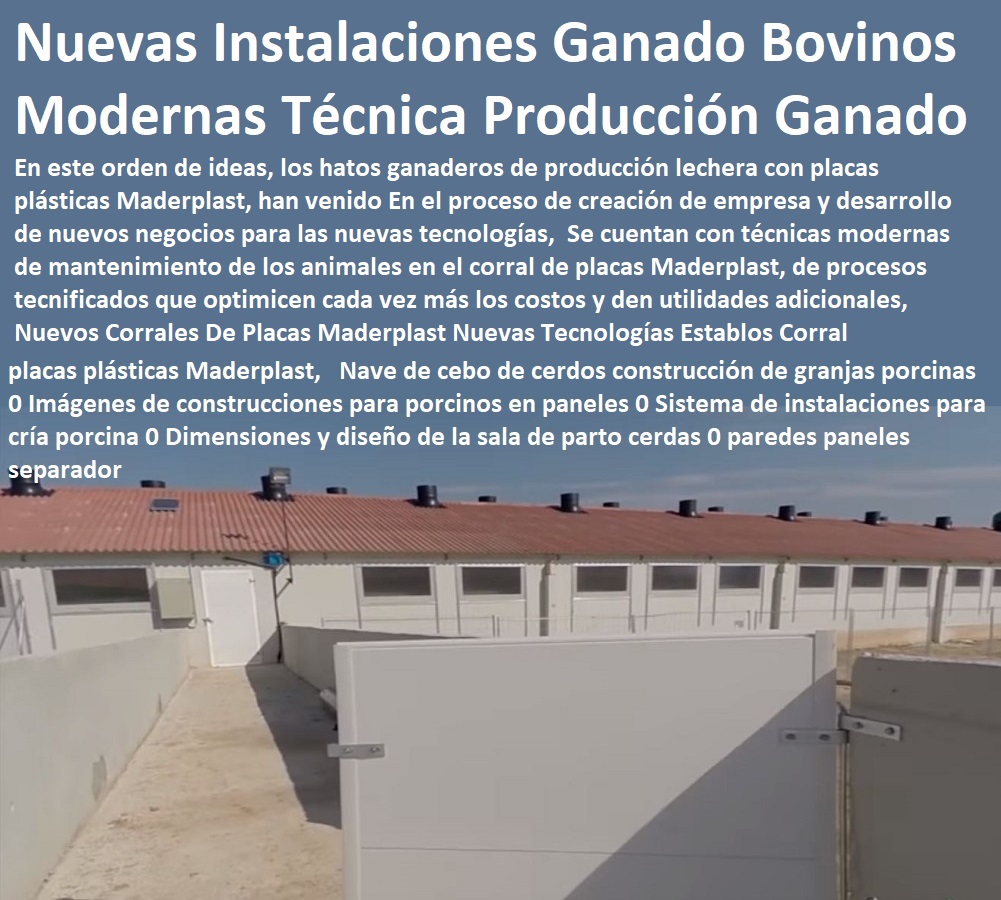 Nuevas Instalaciones Ganado Bovinos Modernas Técnica Producción Ganado

En este orden de ideas, los hatos ganaderos de producción lechera con placas plásticas Maderplast, han venido En el proceso de creación de empresa y desarrollo de nuevos negocios para las nuevas tecnologías, Se cuentan con técnicas modernas de mantenimiento de los animales en el corral de placas Maderplast, de procesos tecnificados que optimicen cada vez más los costos y den utilidades adicionales, Nuevos Corrales De Placas Maderplast Nuevas Tecnologías Establos Corral

placas plásticas Maderplast, Nave de cebo de cerdos construcción de granjas porcinas 0 Imágenes de construcciones para porcinos en paneles 0 Sistema de instalaciones para cría porcina 0 Dimensiones y diseño de la sala de parto cerdas 0 paredes paneles separador